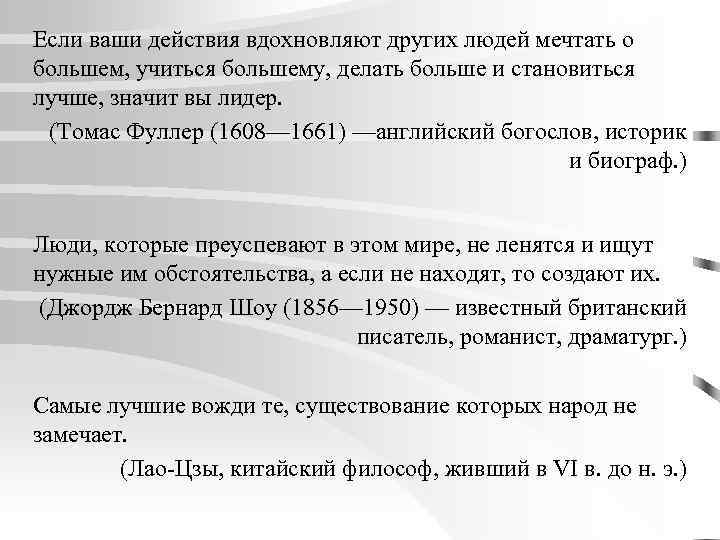 Если ваши действия вдохновляют других людей мечтать о большем, учиться большему, делать больше и становиться лучше, значит вы лидер.

(Томас Фуллер (1608—1661) —английский богослов, историк и биограф.)

Люди, которые преуспевают в этом мире, не ленятся и ищут нужные им обстоятельства, а если не находят, то создают их.

(Джордж Бернард Шоу (1856—1950) — известный британский писатель, романист, драматург.)

Самые лучшие вожди те, существование которых народ не замечает.

(Лао-Цзы, китайский философ, живший в VI в. до н. э.)